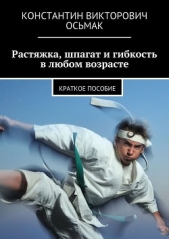 КОНСТАНТИН ВИКТОРОВИЧ ОСЬМАК

Растяжка, шпагат и гибкость в любом возрасте

КРАТКОЕ ПОСОБИЕ